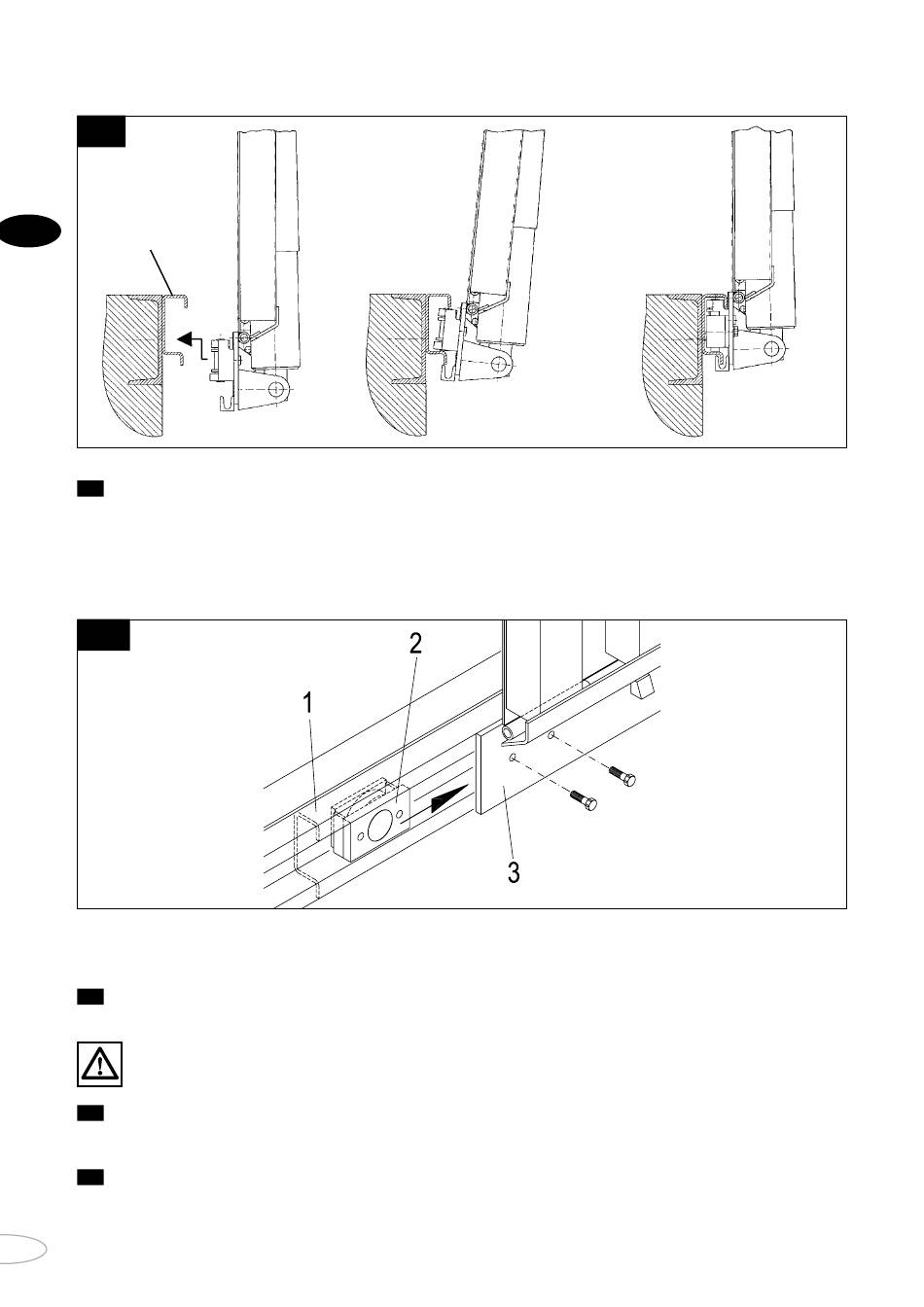 2

1

3